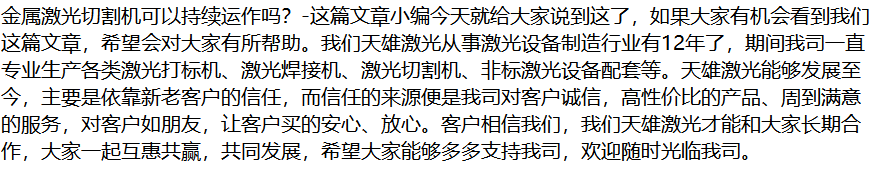 金属激光切割机可以持续运作吗？-这篇文章小编今天就给大家说到这了，如果大家有机会看到我们这篇文章，希望会对大家有所帮助。我们天雄激光从事激光设备制造行业有12年了，期间我司一直专业生产各类激光打标机、激光焊接机、激光切割机、非标激光设备配套等。天雄激光能够发展至今，主要是依靠新老客户的信任，而信任的来源便是我司对客户诚信，高性价比的产品、周到满意的服务，对客户如朋友，让客户买的安心、放心。客户相信我们，我们天雄激光才能和大家长期合作，大家一起互惠共赢，共同发展，希望大家能够多多支持我司，欢迎随时光临我司。